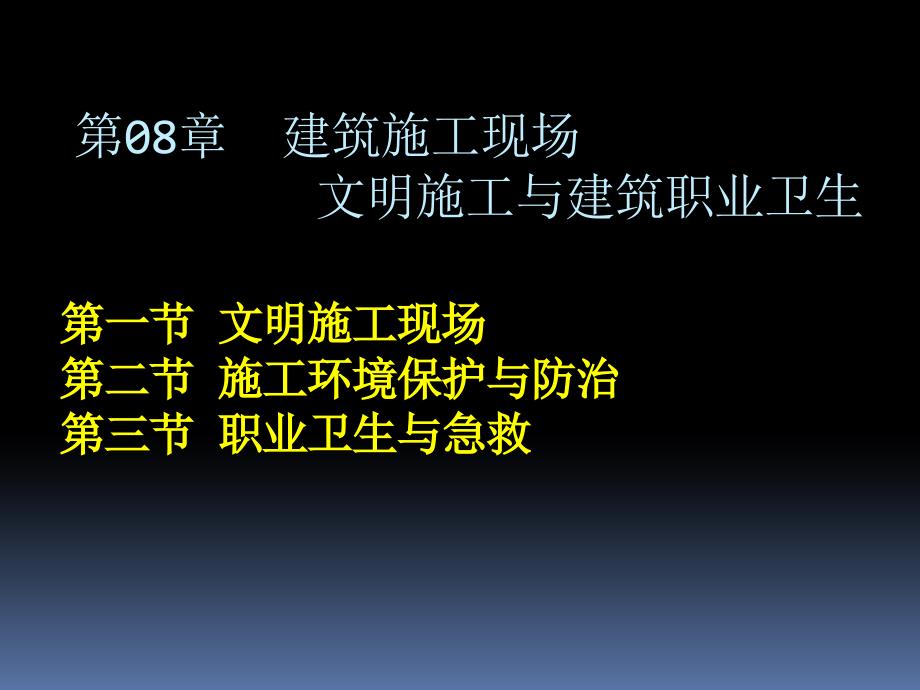 第08章　建筑施工现场
文明施工与建筑职业卫生

第一节 文明施工现场
第二节 施工环境保护与防治
第三节 职业卫生与急救